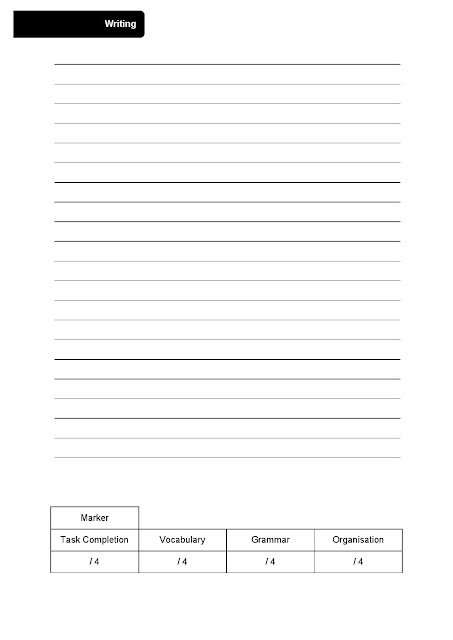 Writing

| Marker | | | |
|---|---|---|---|
| Task Completion | Vocabulary | Grammar | Organisation |
| / 4 | / 4 | / 4 | / 4 |